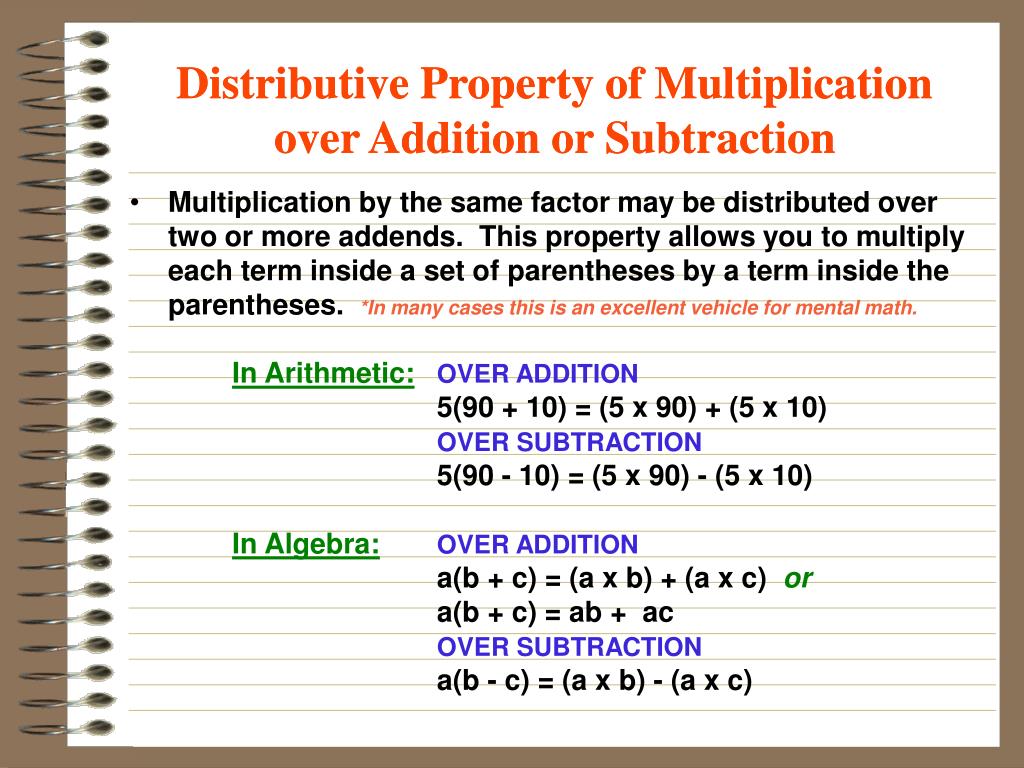 Distributive Property of Multiplication over Addition or Subtraction

• Multiplication by the same factor may be distributed over two or more addends. This property allows you to multiply each term inside a set of parentheses by a term inside the parentheses. *In many cases this is an excellent vehicle for mental math.

In Arithmetic: OVER ADDITION
5(90 + 10) = (5 x 90) + (5 x 10)
OVER SUBTRACTION
5(90 - 10) = (5 x 90) - (5 x 10)

In Algebra: OVER ADDITION
a(b + c) = (a x b) + (a x c) or
a(b + c) = ab + ac
OVER SUBTRACTION
a(b - c) = (a x b) - (a x c)